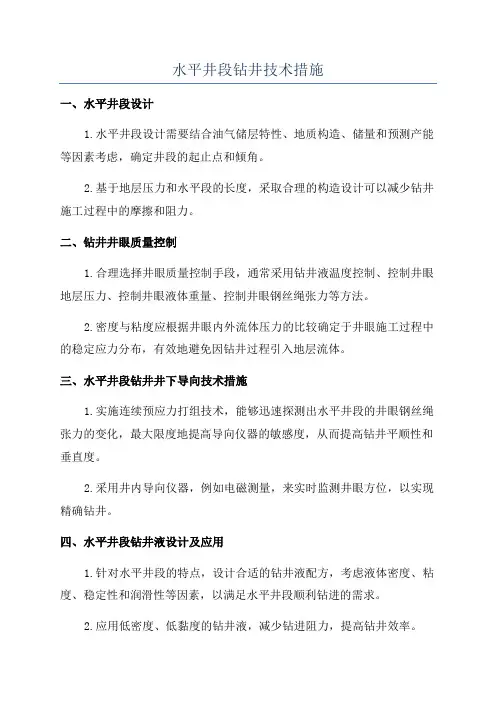 水平井段钻井技术措施

一、水平井段设计

1.水平井段设计需要结合油气储层特性、地质构造、储量和预测产能等因素考虑，确定井段的起止点和倾角。

2.基于地层压力和水平段的长度，采取合理的构造设计可以减少钻井施工过程中的摩擦和阻力。

二、钻井井眼质量控制

1.合理选择井眼质量控制手段，通常采用钻井液温度控制、控制井眼地层压力、控制井眼液体重量、控制井眼钢丝绳张力等方法。

2.密度与粘度应根据井眼内外流体压力的比较确定于井眼施工过程中的稳定应力分布，有效地避免因钻井过程引入地层流体。

三、水平井段钻井井下导向技术措施

1.实施连续预应力打组技术，能够迅速探测出水平井段的井眼钢丝绳张力的变化，最大限度地提高导向仪器的敏感度，从而提高钻井平顺性和垂直度。

2.采用井内导向仪器，例如电磁测量，来实时监测井眼方位，以实现精确钻井。

四、水平井段钻井液设计及应用

1.针对水平井段的特点，设计合适的钻井液配方，考虑液体密度、粘度、稳定性和润滑性等因素，以满足水平井段顺利钻进的需求。

2.应用低密度、低黏度的钻井液，减少钻进阻力，提高钻井效率。